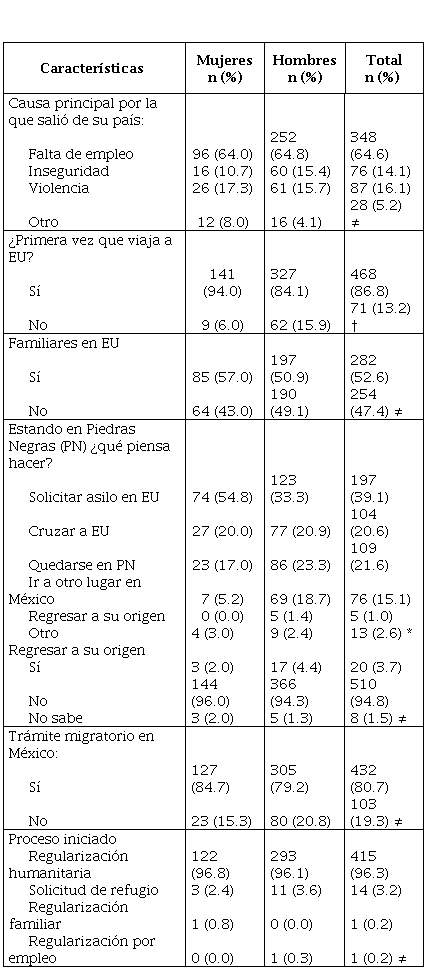 | Características | Mujeres n (%) | Hombres n (%) | Total n (%) |
|---|---|---|---|
| Causa principal por la que salió de su país: | | | |
| Falta de empleo | 96 (64.0) | 252 (64.8) | 348 (64.6) |
| Inseguridad | 16 (10.7) | 60 (15.4) | 76 (14.1) |
| Violencia | 26 (17.3) | 61 (15.7) | 87 (16.1) |
| Otro | 12 (8.0) | 16 (4.1) | 28 (5.2) ≠ |
| ¿Primera vez que viaja a EU? | | | |
| Sí | 141 (94.0) | 327 (84.1) | 468 (86.8) |
| No | 9 (6.0) | 62 (15.9) | 71 (13.2) † |
| Familiares en EU | | | |
| Sí | 85 (57.0) | 197 (50.9) | 282 (52.6) |
| No | 64 (43.0) | 190 (49.1) | 254 (47.4) ≠ |
| Estando en Piedras Negras (PN) ¿qué piensa hacer? | | | |
| Solicitar asilo en EU | 74 (54.8) | 123 (33.3) | 197 (39.1) |
| Cruzar a EU | 27 (20.0) | 77 (20.9) | 104 (20.6) |
| Quedarse en PN | 23 (17.0) | 86 (23.3) | 109 (21.6) |
| Ir a otro lugar en México | 7 (5.2) | 69 (18.7) | 76 (15.1) |
| Regresar a su origen | 0 (0.0) | 5 (1.4) | 5 (1.0) |
| Otro | 4 (3.0) | 9 (2.4) | 13 (2.6) * |
| Regresar a su origen | | | |
| Sí | 3 (2.0) | 17 (4.4) | 20 (3.7) |
| No | 144 (96.0) | 366 (94.3) | 510 (94.8) |
| No sabe | 3 (2.0) | 5 (1.3) | 8 (1.5) ≠ |
| Trámite migratorio en México: | | | |
| Sí | 127 (84.7) | 305 (79.2) | 432 (80.7) |
| No | 23 (15.3) | 80 (20.8) | 103 (19.3) ≠ |
| Proceso iniciado | | | |
| Regularización humanitaria | 122 (96.8) | 293 (96.1) | 415 (96.3) |
| Solicitud de refugio | 3 (2.4) | 11 (3.6) | 14 (3.2) |
| Regularización familiar | 1 (0.8) | 0 (0.0) | 1 (0.2) |
| Regularización por empleo | 0 (0.0) | 1 (0.3) | 1 (0.2) ≠ |